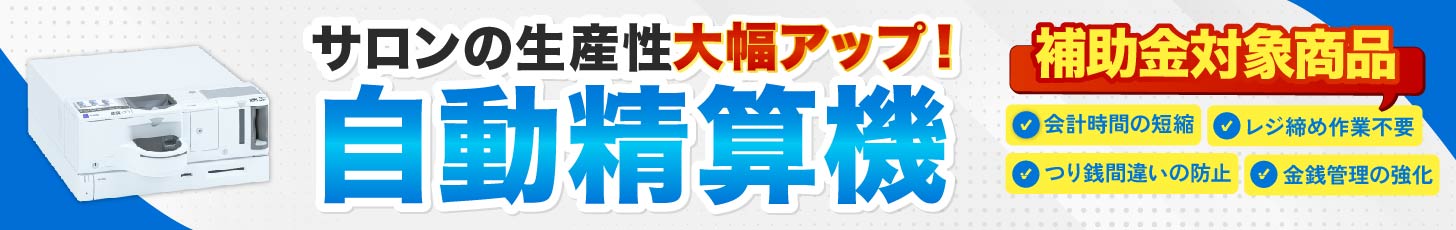 サロンの生産性大幅アップ！

自動精算機

補助金対象商品

会計時間の短縮
レジ締め作業不要
つり銭間違いの防止
金銭管理の強化